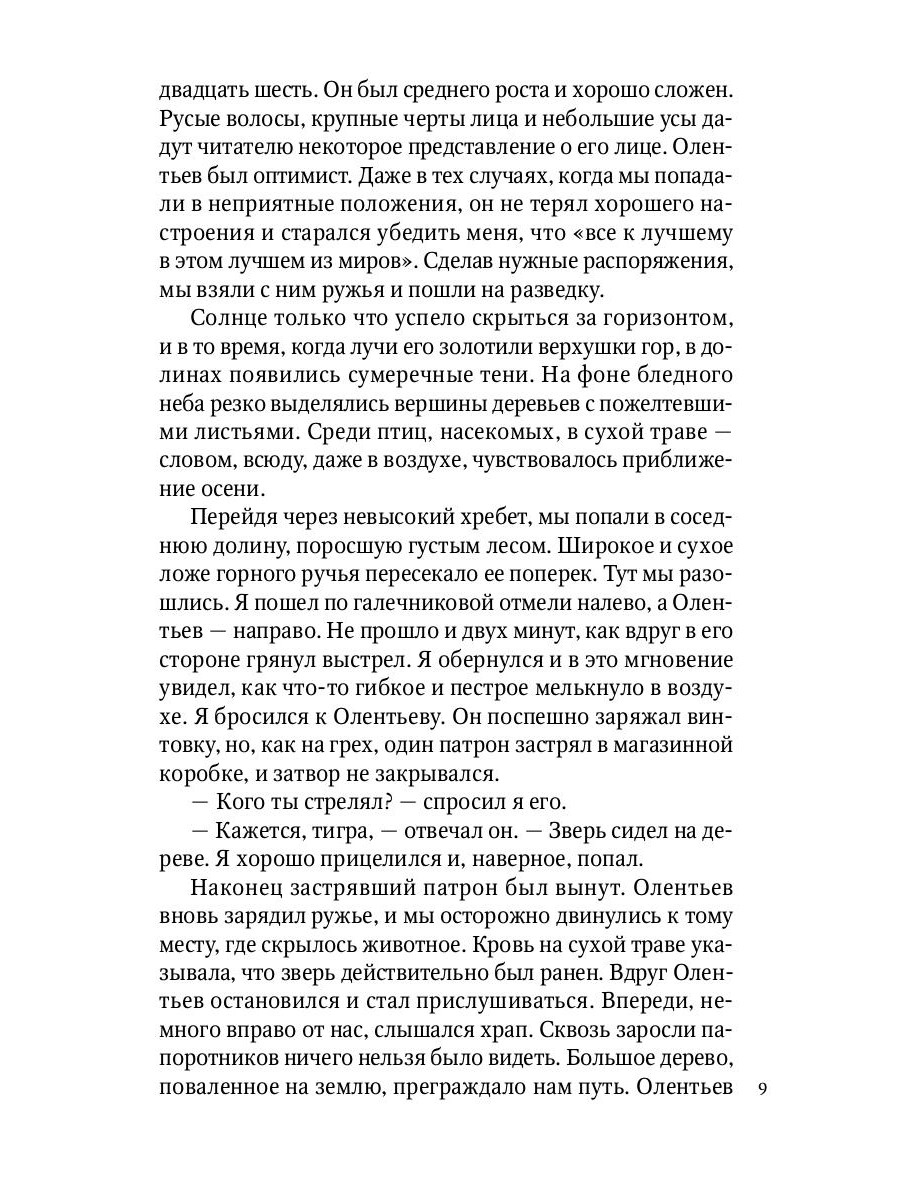 двадцать шесть. Он был среднего роста и хорошо сложен. Русые волосы, крупные черты лица и небольшие усы дадут читателю некоторое представление о его лице. Олентьев был оптимист. Даже в тех случаях, когда мы попадали в неприятные положения, он не терял хорошего настроения и старался убедить меня, что «все к лучшему в этом лучшем из миров». Сделав нужные распоряжения, мы взяли с ним ружья и пошли на разведку.

Солнце только что успело скрыться за горизонтом, и в то время, когда лучи его золотили верхушки гор, в долинах появились сумеречные тени. На фоне бледного неба резко выделялись вершины деревьев с пожелтевшими листьями. Среди птиц, насекомых, в сухой траве — словом, всюду, даже в воздухе, чувствовалось приближение осени.

Перейдя через невысокий хребет, мы попали в соседнюю долину, поросшую густым лесом. Широкое и сухое ложе горного ручья пересекало ее поперек. Тут мы разошлись. Я пошел по галечниковой отмели налево, а Олентьев — направо. Не прошло и двух минут, как вдруг в его стороне грянул выстрел. Я обернулся и в это мгновение увидел, как что-то гибкое и пестрое мелькнуло в воздухе. Я бросился к Олентьеву. Он поспешно заряжал винтовку, но, как на грех, один патрон застрял в магазинной коробке, и затвор не закрывался.

— Кого ты стрелял? — спросил я его.

— Кажется, тигра, — отвечал он. — Зверь сидел на дереве. Я хорошо прицелился и, наверное, попал.

Наконец застрявший патрон был вынут. Олентьев вновь зарядил ружье, и мы осторожно двинулись к тому месту, где скрылось животное. Кровь на сухой траве указывала, что зверь действительно был ранен. Вдруг Олентьев остановился и стал прислушиваться. Впереди, немного вправо от нас, слышался храп. Сквозь заросли папоротников ничего нельзя было видеть. Большое дерево, поваленное на землю, преграждало нам путь. Олентьев

9